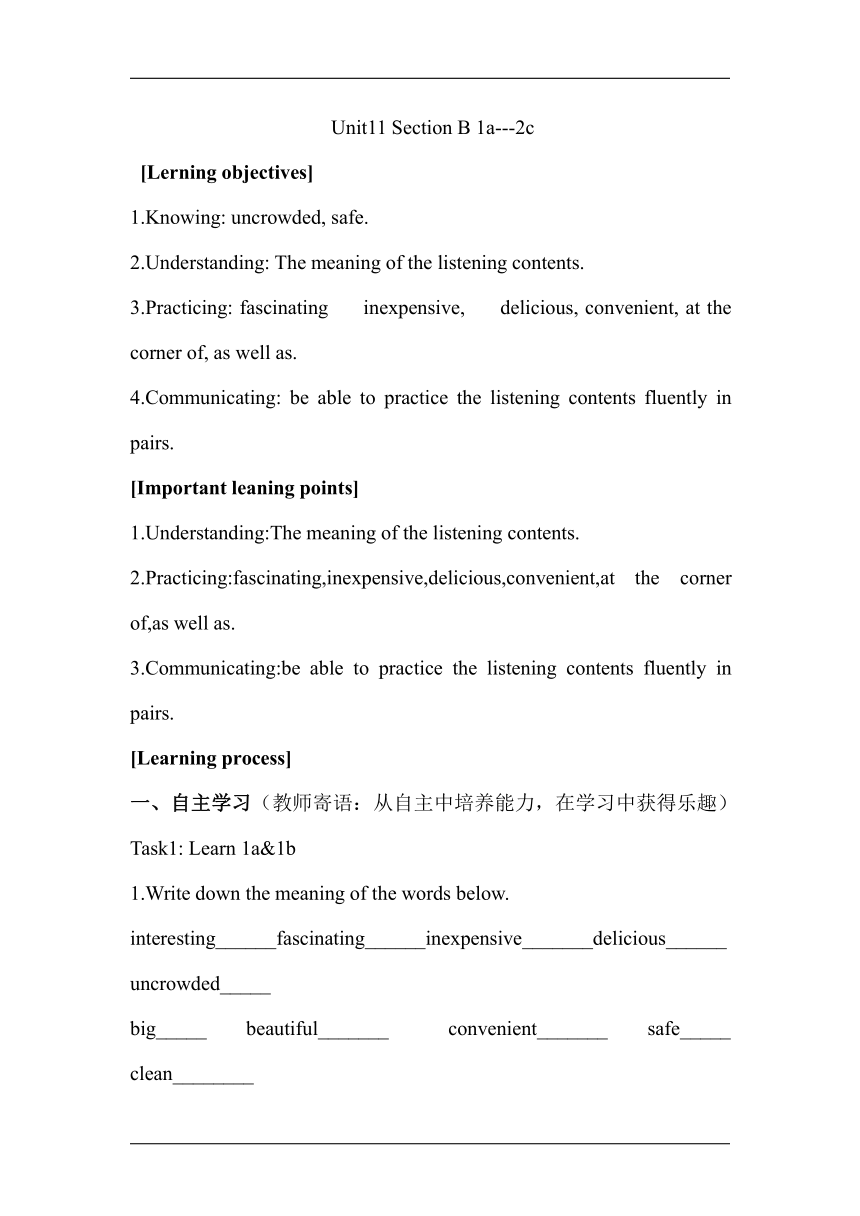 Unit11 Section B 1a---2c

[Lerning objectives]

1.Knowing: uncrowded, safe.

2.Understanding: The meaning of the listening contents.

3.Practicing: fascinating inexpensive, delicious, convenient, at the corner of, as well as.

4.Communicating: be able to practice the listening contents fluently in pairs.

[Important leaning points]

1.Understanding:The meaning of the listening contents.

2.Practicing:fascinating,inexpensive,delicious,convenient,at the corner of,as well as.

3.Communicating:be able to practice the listening contents fluently in pairs.

[Learning process]

一、自主学习（教师寄语：从自主中培养能力，在学习中获得乐趣）

Task1: Learn 1a&1b

1.Write down the meaning of the words below.

interesting______fascinating______inexpensive_______delicious______ uncrowded_____

big_____ beautiful_______ convenient_______ safe_____ clean________